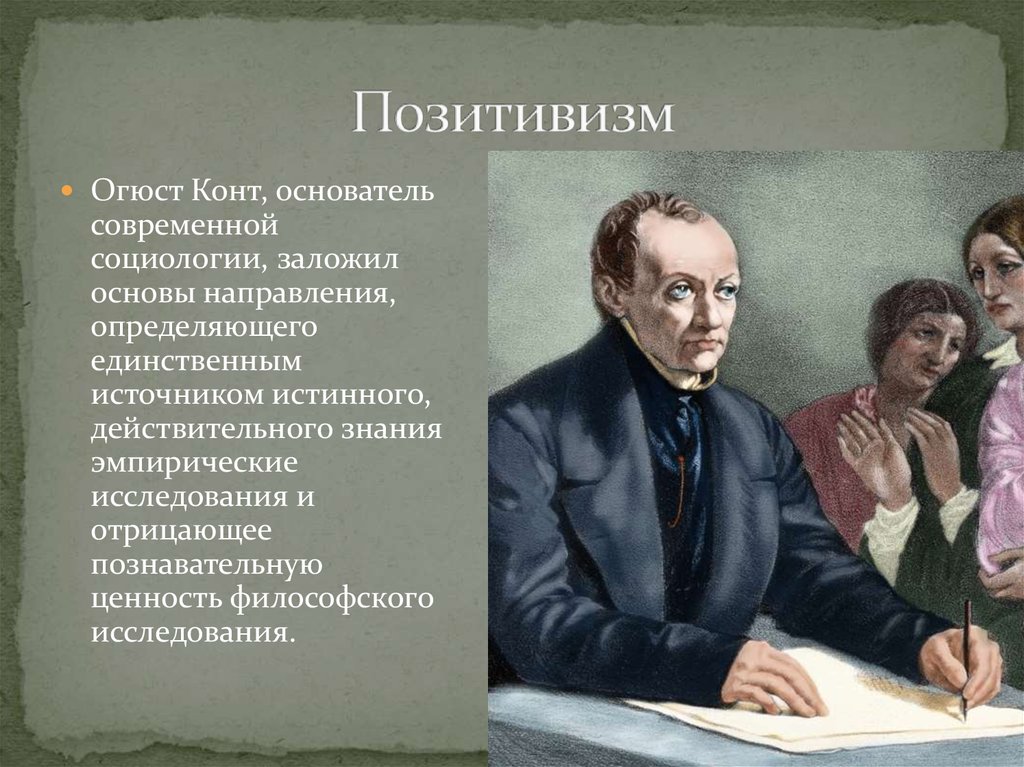 Позитивизм

Огюст Конт, основатель современной социологии, заложил основы направления, определяющего единственным источником истинного, действительного знания эмпирические исследования и отрицающее познавательную ценность философского исследования.